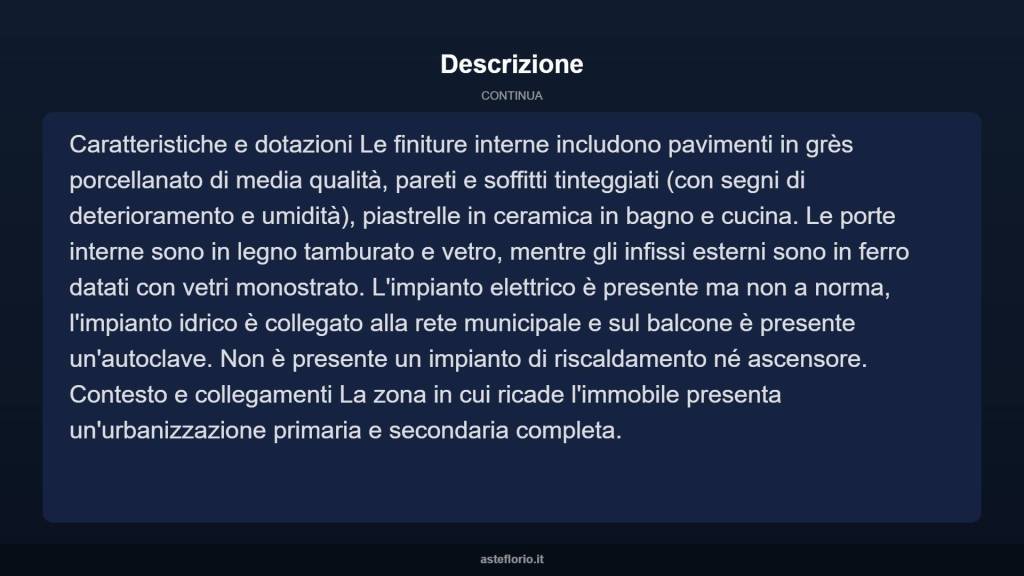 Descrizione

CONTINUA

Caratteristiche e dotazioni Le finiture interne includono pavimenti in grès porcellanato di media qualità, pareti e soffitti tinteggiati (con segni di deterioramento e umidità), piastrelle in ceramica in bagno e cucina. Le porte interne sono in legno tamburato e vetro, mentre gli infissi esterni sono in ferro datati con vetri monostrato. L'impianto elettrico è presente ma non a norma, l'impianto idrico è collegato alla rete municipale e sul balcone è presente un'autoclave. Non è presente un impianto di riscaldamento né ascensore. Contesto e collegamenti La zona in cui ricade l'immobile presenta un'urbanizzazione primaria e secondaria completa.

asteflorio.it